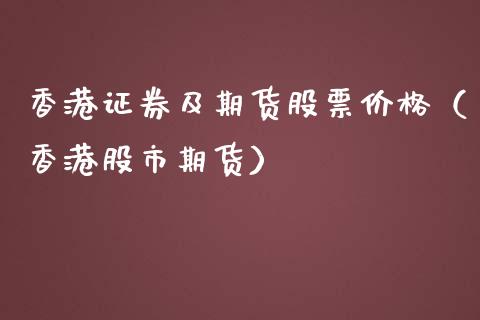 香港证券及期货股票价格（香港股市期货）